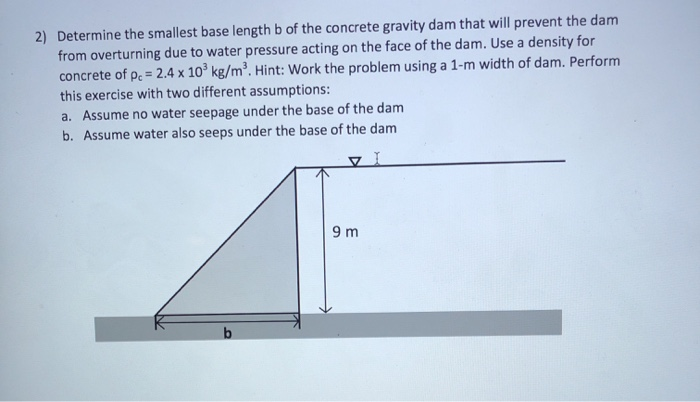 2) Determine the smallest base length b of the concrete gravity dam that will prevent the dam from overturning due to water pressure acting on the face of the dam. Use a density for concrete of $\rho_c = 2.4 \times 10^3$ kg/m$^3$. Hint: Work the problem using a 1-m width of dam. Perform this exercise with two different assumptions:

a. Assume no water seepage under the base of the dam
b. Assume water also seeps under the base of the dam

9 m

b